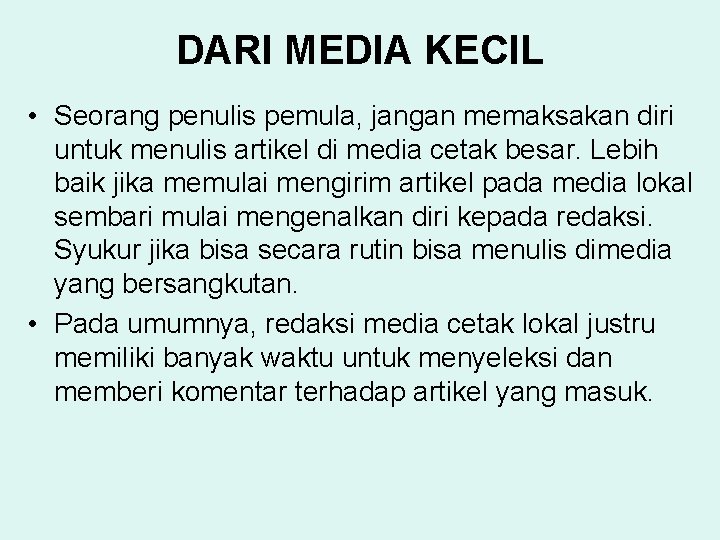 DARI MEDIA KECIL

• Seorang penulis pemula, jangan memaksakan diri untuk menulis artikel di media cetak besar. Lebih baik jika memulai mengirim artikel pada media lokal sembari mulai mengenalkan diri kepada redaksi. Syukur jika bisa secara rutin bisa menulis dimedia yang bersangkutan.
• Pada umumnya, redaksi media cetak lokal justru memiliki banyak waktu untuk menyeleksi dan memberi komentar terhadap artikel yang masuk.